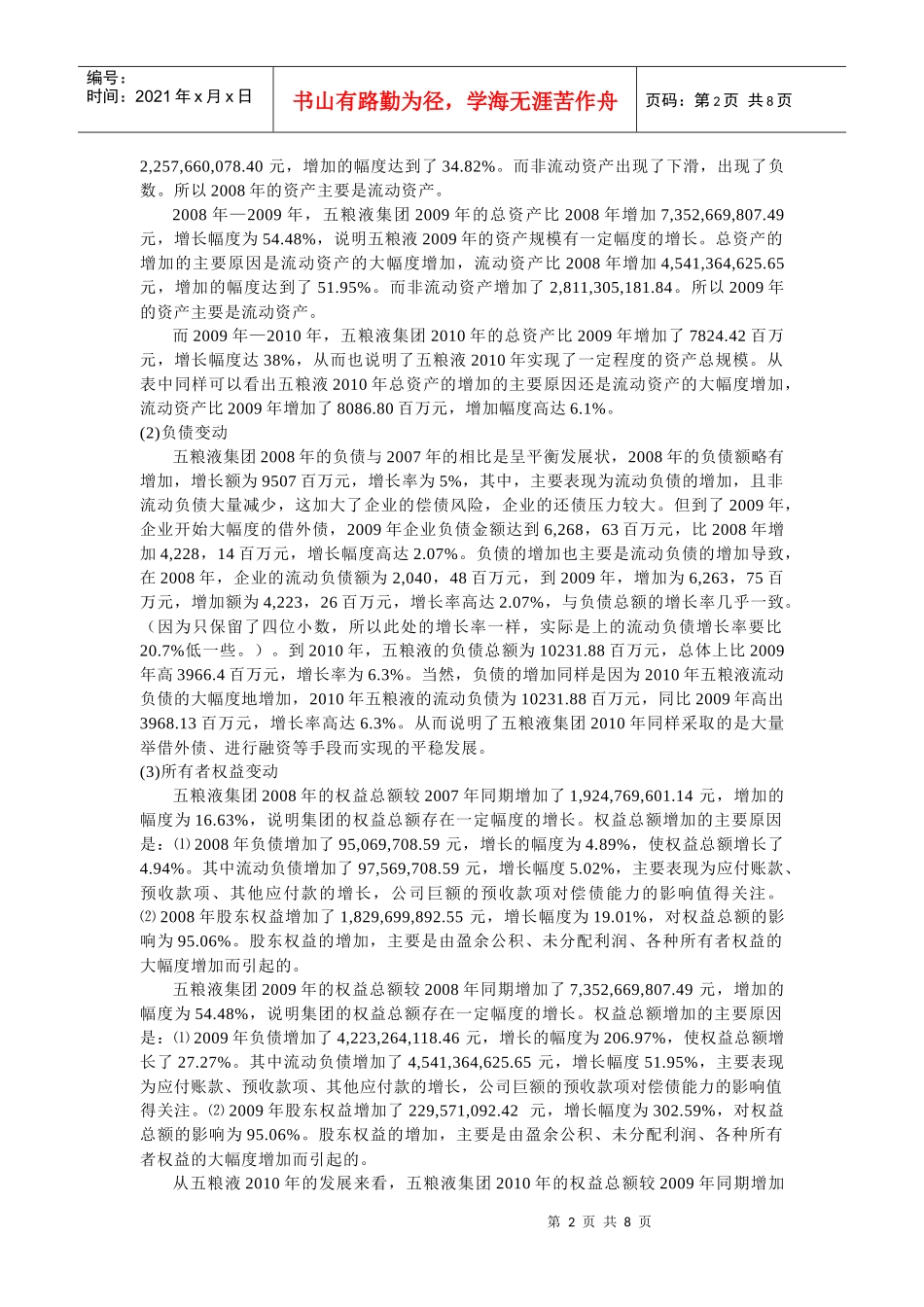 编号：
时间：2021年x月x日

书山有路勤为径，学海无涯苦作舟

页码：第2页 共8页

2,257,660,078.40 元，增加的幅度达到了 34.82%。而非流动资产出现了下滑，出现了负数。所以 2008 年的资产主要是流动资产。

2008 年—2009 年，五粮液集团 2009 年的总资产比 2008 年增加 7,352,669,807.49 元，增长幅度为 54.48%，说明五粮液 2009 年的资产规模有一定幅度的增长。总资产的增加的主要原因是流动资产的大幅度增加，流动资产比 2008 年增加 4,541,364,625.65 元，增加的幅度达到了 51.95%。而非流动资产增加了 2,811,305,181.84。所以 2009 年的资产主要是流动资产。

而 2009 年—2010 年，五粮液集团 2010 年的总资产比 2009 年增加了 7824.42 百万元，增长幅度达 38%，从而也说明了五粮液 2010 年实现了一定程度的资产总规模。从表中同样可以看出五粮液 2010 年总资产的增加的主要原因还是流动资产的大幅度增加，流动资产比 2009 年增加了 8086.80 百万元，增加幅度高达 6.1%。

(2)负债变动

五粮液集团 2008 年的负债与 2007 年的相比是呈平衡发展状，2008 年的负债额略有增加，增长额为 9507 百万元，增长率为 5%，其中，主要表现为流动负债的增加，且非流动负债大量减少，这加大了企业的偿债风险，企业的还债压力较大。但到了 2009 年，企业开始大幅度的借外债，2009 年企业负债金额达到 6,268，63 百万元，比 2008 年增加 4,228，14 百万元，增长幅度高达 2.07%。负债的增加也主要是流动负债的增加导致，在 2008 年，企业的流动负债额为 2,040，48 百万元，到 2009 年，增加为 6,263，75 百万元，增加额为 4,223，26 百万元，增长率高达 2.07%，与负债总额的增长率几乎一致。（因为只保留了四位小数，所以此处的增长率一样，实际是上的流动负债增长率要比 20.7%低一些。）。到 2010 年，五粮液的负债总额为 10231.88 百万元，总体上比 2009 年高 3966.4 百万元，增长率为 6.3%。当然，负债的增加同样是因为 2010 年五粮液流动负债的大幅度地增加，2010 年五粮液的流动负债为 10231.88 百万元，同比 2009 年高出 3968.13 百万元，增长率高达 6.3%。从而说明了五粮液集团 2010 年同样采取的是大量举借外债、进行融资等手段而实现的平稳发展。

(3)所有者权益变动

五粮液集团 2008 年的权益总额较 2007 年同期增加了 1,924,769,601.14 元，增加的幅度为 16.63%，说明集团的权益总额存在一定幅度的增长。权益总额增加的主要原因是：⑴ 2008 年负债增加了 95,069,708.59 元，增长的幅度为 4.89%，使权益总额增长了 4.94%。其中流动负债增加了 97,569,708.59 元，增长幅度 5.02%，主要表现为应付账款、预收款项、其他应付款的增长，公司巨额的预收款项对偿债能力的影响值得关注。⑵ 2008 年股东权益增加了 1,829,699,892.55 元，增长幅度为 19.01%，对权益总额的影响为 95.06%。股东权益的增加，主要是由盈余公积、未分配利润、各种所有者权益的大幅度增加而引起的。

五粮液集团 2009 年的权益总额较 2008 年同期增加了 7,352,669,807.49 元，增加的幅度为 54.48%，说明集团的权益总额存在一定幅度的增长。权益总额增加的主要原因是：⑴ 2009 年负债增加了 4,223,264,118.46 元，增长的幅度为 206.97%，使权益总额增长了 27.27%。其中流动负债增加了 4,541,364,625.65 元，增长幅度 51.95%，主要表现为应付账款、预收款项、其他应付款的增长，公司巨额的预收款项对偿债能力的影响值得关注。⑵ 2009 年股东权益增加了 229,571,092.42 元，增长幅度为 302.59%，对权益总额的影响为 95.06%。股东权益的增加，主要是由盈余公积、未分配利润、各种所有者权益的大幅度增加而引起的。

从五粮液 2010 年的发展来看，五粮液集团 2010 年的权益总额较 2009 年同期增加

第 2 页 共 8 页